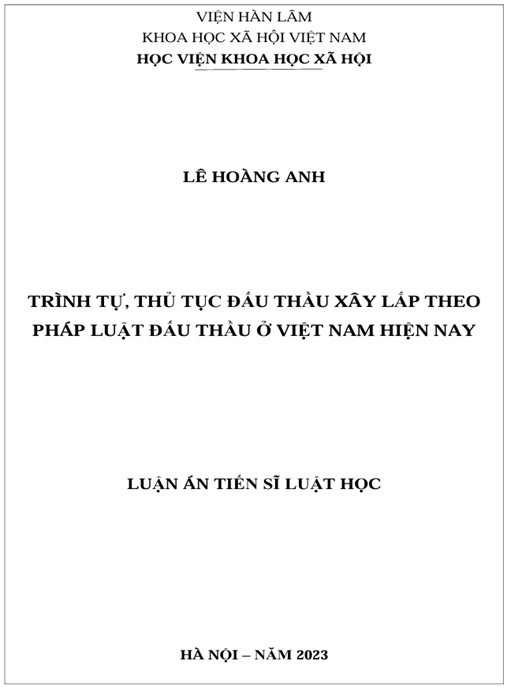 VIỆN HÀN LÂM
KHOA HỌC XÃ HỘI VIỆT NAM
HỌC VIỆN KHOA HỌC XÃ HỘI

LÊ HOÀNG ANH

TRÌNH TỰ, THỦ TỤC ĐẤU THẦU XÂY LẮP THEO PHÁP LUẬT ĐẤU THẦU Ở VIỆT NAM HIỆN NAY

LUẬN ÁN TIẾN SĨ LUẬT HỌC

HÀ NỘI – NĂM 2023